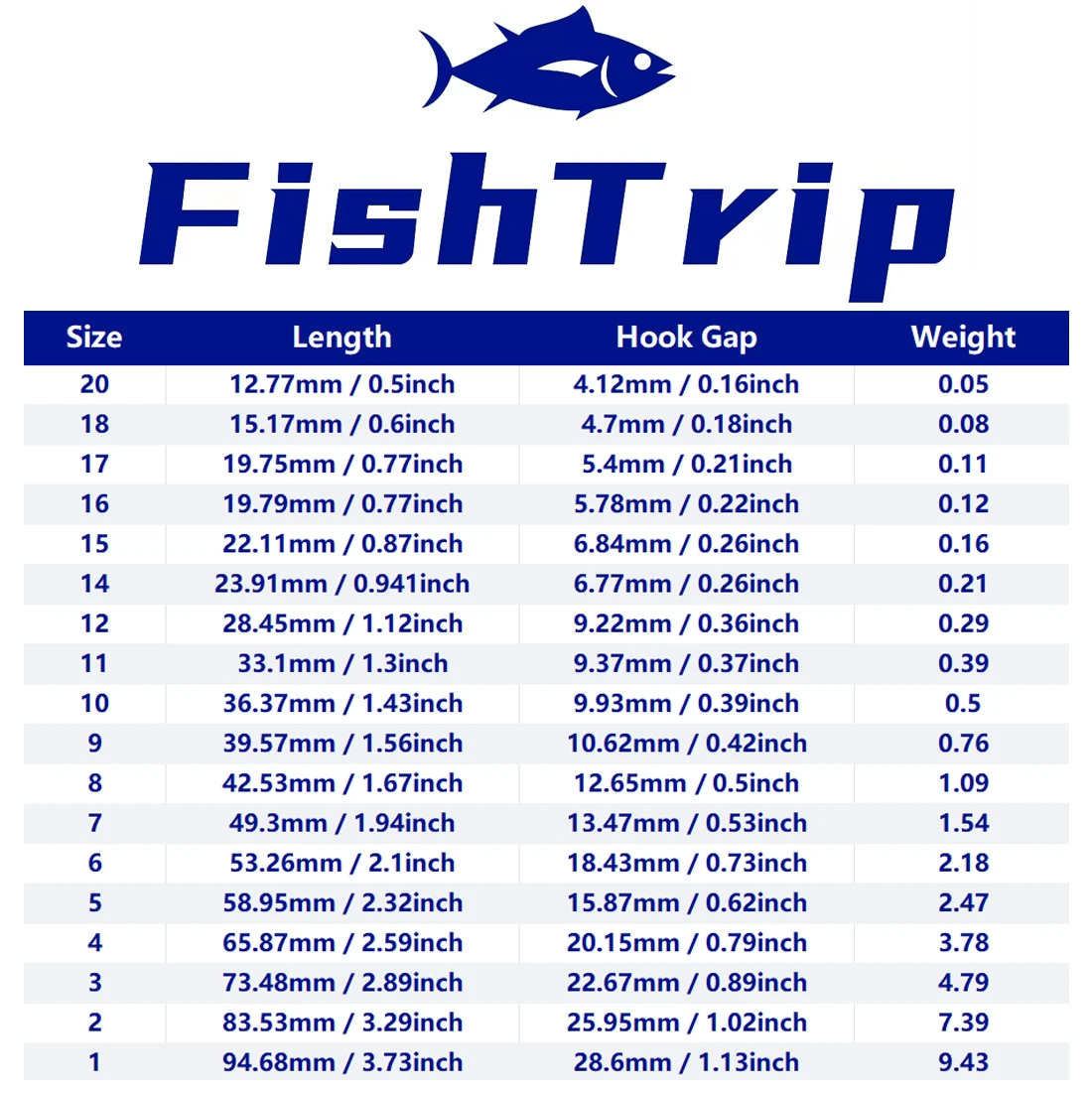 FishTrip

| Size | Length | Hook Gap | Weight |
|---|---|---|---|
| 20 | 12.77mm / 0.5inch | 4.12mm / 0.16inch | 0.05 |
| 18 | 15.17mm / 0.6inch | 4.7mm / 0.18inch | 0.08 |
| 17 | 19.75mm / 0.77inch | 5.4mm / 0.21inch | 0.11 |
| 16 | 19.79mm / 0.77inch | 5.78mm / 0.22inch | 0.12 |
| 15 | 22.11mm / 0.87inch | 6.84mm / 0.26inch | 0.16 |
| 14 | 23.91mm / 0.941inch | 6.77mm / 0.26inch | 0.21 |
| 12 | 28.45mm / 1.12inch | 9.22mm / 0.36inch | 0.29 |
| 11 | 33.1mm / 1.3inch | 9.37mm / 0.37inch | 0.39 |
| 10 | 36.37mm / 1.43inch | 9.93mm / 0.39inch | 0.5 |
| 9 | 39.57mm / 1.56inch | 10.62mm / 0.42inch | 0.76 |
| 8 | 42.53mm / 1.67inch | 12.65mm / 0.5inch | 1.09 |
| 7 | 49.3mm / 1.94inch | 13.47mm / 0.53inch | 1.54 |
| 6 | 53.26mm / 2.1inch | 18.43mm / 0.73inch | 2.18 |
| 5 | 58.95mm / 2.32inch | 15.87mm / 0.62inch | 2.47 |
| 4 | 65.87mm / 2.59inch | 20.15mm / 0.79inch | 3.78 |
| 3 | 73.48mm / 2.89inch | 22.67mm / 0.89inch | 4.79 |
| 2 | 83.53mm / 3.29inch | 25.95mm / 1.02inch | 7.39 |
| 1 | 94.68mm / 3.73inch | 28.6mm / 1.13inch | 9.43 |